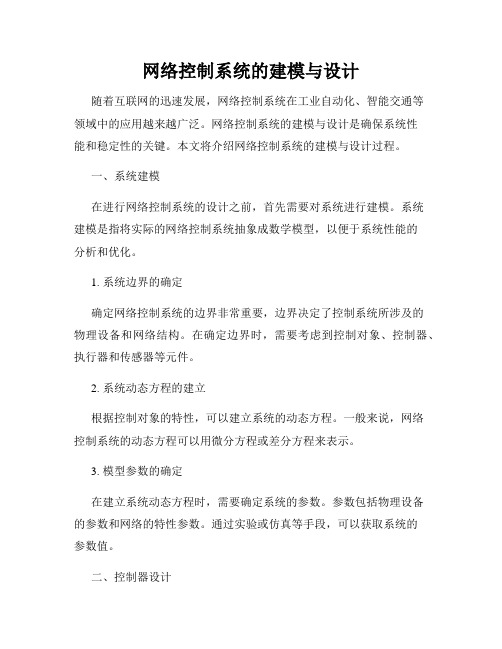 网络控制系统的建模与设计

随着互联网的迅速发展，网络控制系统在工业自动化、智能交通等领域中的应用越来越广泛。网络控制系统的建模与设计是确保系统性能和稳定性的关键。本文将介绍网络控制系统的建模与设计过程。

一、系统建模

在进行网络控制系统的设计之前，首先需要对系统进行建模。系统建模是指将实际的网络控制系统抽象成数学模型，以便于系统性能的分析和优化。

1. 系统边界的确定

确定网络控制系统的边界非常重要，边界决定了控制系统所涉及的物理设备和网络结构。在确定边界时，需要考虑到控制对象、控制器、执行器和传感器等元件。

2. 系统动态方程的建立

根据控制对象的特性，可以建立系统的动态方程。一般来说，网络控制系统的动态方程可以用微分方程或差分方程来表示。

3. 模型参数的确定

在建立系统动态方程时，需要确定系统的参数。参数包括物理设备的参数和网络的特性参数。通过实验或仿真等手段，可以获取系统的参数值。

二、控制器设计